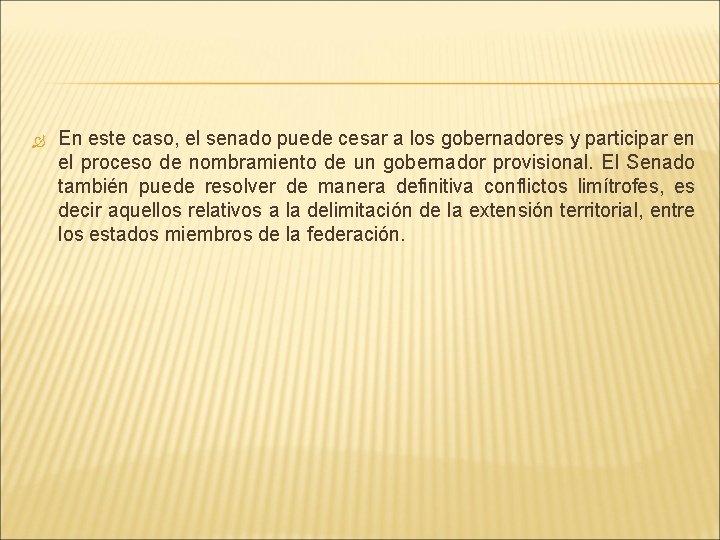 En este caso, el senado puede cesar a los gobernadores y participar en el proceso de nombramiento de un gobernador provisional. El Senado también puede resolver de manera definitiva conflictos limítrofes, es decir aquellos relativos a la delimitación de la extensión territorial, entre los estados miembros de la federación.